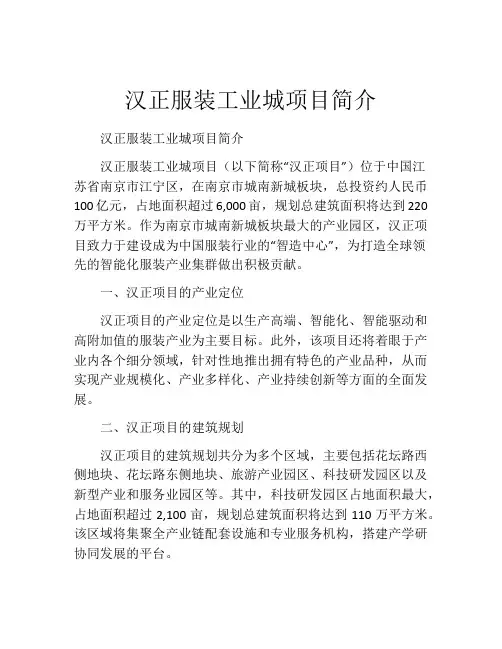 汉正服装工业城项目简介

汉正服装工业城项目简介

汉正服装工业城项目（以下简称“汉正项目”）位于中国江苏省南京市江宁区，在南京市城南新城板块，总投资约人民币100亿元，占地面积超过6,000亩，规划总建筑面积将达到220万平方米。作为南京市城南新城板块最大的产业园区，汉正项目致力于建设成为中国服装行业的“智造中心”，为打造全球领先的智能化服装产业集群做出积极贡献。

一、汉正项目的产业定位

汉正项目的产业定位是以生产高端、智能化、智能驱动和高附加值的服装产业为主要目标。此外，该项目还将着眼于产业内各个细分领域，针对性地推出拥有特色的产业品种，从而实现产业规模化、产业多样化、产业持续创新等方面的全面发展。

二、汉正项目的建筑规划

汉正项目的建筑规划共分为多个区域，主要包括花坛路西侧地块、花坛路东侧地块、旅游产业园区、科技研发园区以及新型产业和服务业园区等。其中，科技研发园区占地面积最大，占地面积超过2,100亩，规划总建筑面积将达到110万平方米。该区域将集聚全产业链配套设施和专业服务机构，搭建产学研协同发展的平台。